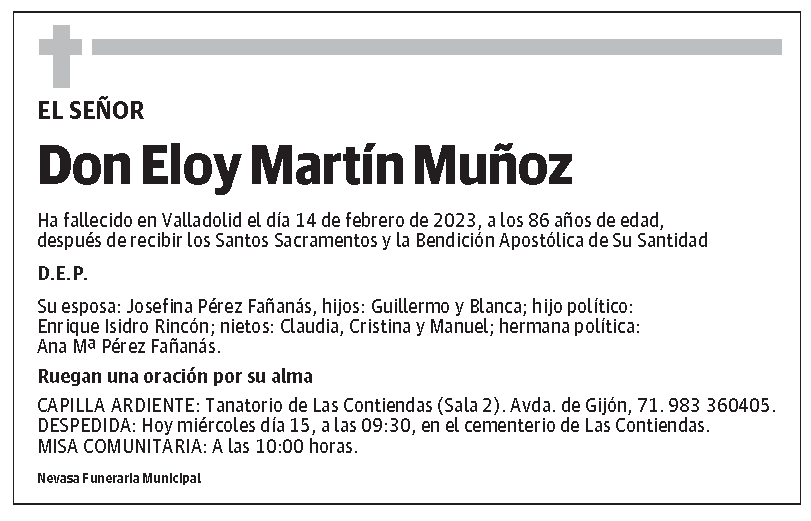 EL SEÑOR

Don Eloy Martín Muñoz

Ha fallecido en Valladolid el día 14 de febrero de 2023, a los 86 años de edad, después de recibir los Santos Sacramentos y la Bendición Apostólica de Su Santidad

D.E.P.

Su esposa: Josefina Pérez Fañanás, hijos: Guillermo y Blanca; hijo político: Enrique Isidro Rincón; nietos: Claudia, Cristina y Manuel; hermana política: Ana Mª Pérez Fañanás.

Ruegan una oración por su alma

CAPILLA ARDIENTE: Tanatorio de Las Contiendas (Sala 2). Avda. de Gijón, 71. 983 360405.
DESPEDIDA: Hoy miércoles día 15, a las 09:30, en el cementerio de Las Contiendas.
MISA COMUNITARIA: A las 10:00 horas.

Nevasa Funeraria Municipal